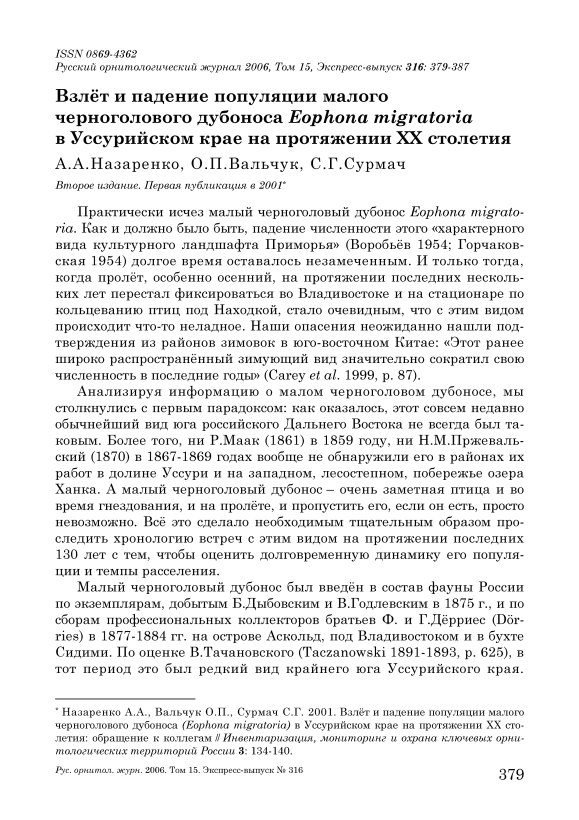 ISSN 0869-4362
Русский орнитологический журнал 2006, Том 15, Экспресс-выпуск 316: 379-387

Взлёт и падение популяции малого черноголового дубоноса Eophona migratoria в Уссурийском крае на протяжении XX столетия

А.А.Назаренко, О.П.Вальчук, С.Г.Сурмач

Второе издание. Первая публикация в 2001*

Практически исчез малый черноголовый дубонос Eophona migratoria. Как и должно было быть, падение численности этого «характерного вида культурного ландшафта Приморья» (Воробьёв 1954; Горчаковская 1954) долгое время оставалось незамеченным. И только тогда, когда пролёт, особенно осенний, на протяжении последних нескольких лет перестал фиксироваться во Владивостоке и на стационаре по кольцеванию птиц под Находкой, стало очевидным, что с этим видом происходит что-то неладное. Наши опасения неожиданно нашли подтверждения из районов зимовок в юго-восточном Китае: «Этот ранее широко распространённый зимующий вид значительно сократил свою численность в последние годы» (Carey et al. 1999, p. 87).

Анализируя информацию о малом черноголовом дубоносе, мы столкнулись с первым парадоксом: как оказалось, этот совсем недавно обычнейший вид юга российского Дальнего Востока не всегда был таковым. Более того, ни Р.Маак (1861) в 1859 году, ни Н.М.Пржевальский (1870) в 1867-1869 годах вообще не обнаружили его в районах их работ в долине Уссури и на западном, лесостепном, побережье озера Ханка. А малый черноголовый дубонос – очень заметная птица и во время гнездования, и на пролёте, и пропустить его, если он есть, просто невозможно. Всё это сделало необходимым тщательным образом проследить хронологию встреч с этим видом на протяжении последних 130 лет с тем, чтобы оценить долговременную динамику его популяции и темпы расселения.

Малый черноголовый дубонос был введён в состав фауны России по экземплярам, добытым Б.Дыбовским и В.Годлевским в 1875 г., и по сборам профессиональных коллекторов братьев Ф. и Г.Дёрриес (Dörries) в 1877-1884 гг. на острове Аскольд, под Владивостоком и в бухте Сидими. По оценке В.Тачановского (Taczanowski 1891-1893, p. 625), в тот период это был редкий вид крайнего юга Уссурийского края.

* Назаренко А.А., Вальчук О.П., Сурмач С.Г. 2001. Взлёт и падение популяции малого черноголового дубоноса (Eophona migratoria) в Уссурийском крае на протяжении XX столетия: обращение к коллегам // Инвентаризация, мониторинг и охрана ключевых орнитологических территорий России 3: 134-140.

Рус. орнитол. журн. 2006. Том 15. Экспресс-выпуск № 316

379